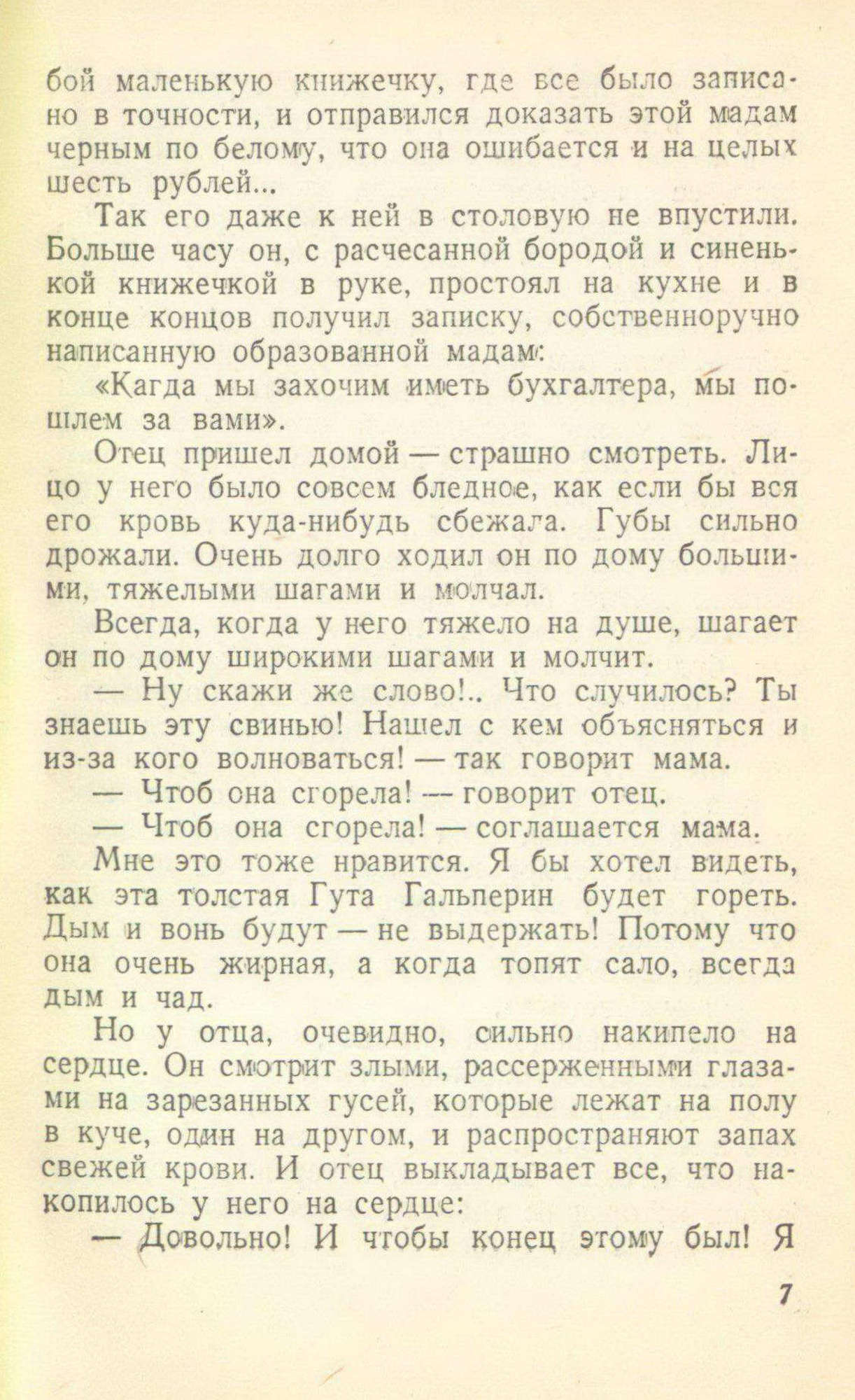 бой маленькую книжечку, где все было записано в точности, и отправился доказать этой мадам черным по белому, что она ошибается и на целых шесть рублей...

Так его даже к ней в столовую не впустили. Больше часу он, с расчесанной бородой и синенькой книжечкой в руке, простоял на кухне и в конце концов получил записку, собственноручно написанную образованной мадам:

«Кагда мы захочим иметь бухгалтера, мы пошлем за вами».

Отец пришел домой — страшно смотреть. Лицо у него было совсем бледное, как если бы вся его кровь куда-нибудь сбежала. Губы сильно дрожали. Очень долго ходил он по дому большими, тяжелыми шагами и молчал.

Всегда, когда у него тяжело на душе, шагает он по дому широкими шагами и молчит.

— Ну скажи же слово!.. Что случилось? Ты знаешь эту свинью! Нашел с кем объясняться и из-за кого волноваться! — так говорит мама.

— Чтоб она сгорела! — говорит отец.

— Чтоб она сгорела! — соглашается мама.

Мне это тоже нравится. Я бы хотел видеть, как эта толстая Гута Гальперин будет гореть. Дым и вонь будут — не выдержать! Потому что она очень жирная, а когда топят сало, всегда дым и чад.

Но у отца, очевидно, сильно накипело на сердце. Он смотрит злыми, рассерженными глазами на зарезанных гусей, которые лежат на полу в куче, один на другом, и распространяют запах свежей крови. И отец выкладывает все, что накопилось у него на сердце:

— Довольно! И чтобы конец этому был! Я

7